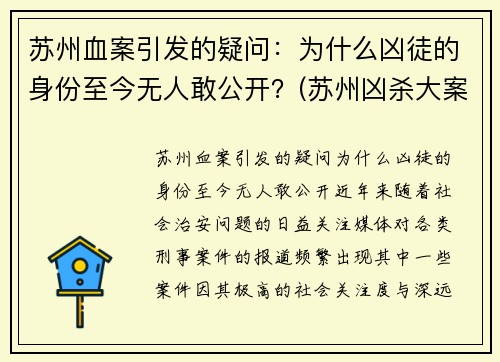 苏州血案引发的疑问：为什么凶徒的身份至今无人敢公开？(苏州凶杀大案

苏州血案引发的疑问为什么凶徒的身份至今无人敢公开近年来随着社会治安问题的日益关注媒体对各类刑事案件的报道频繁出现其中一些案件因其极高的社会关注度与深远